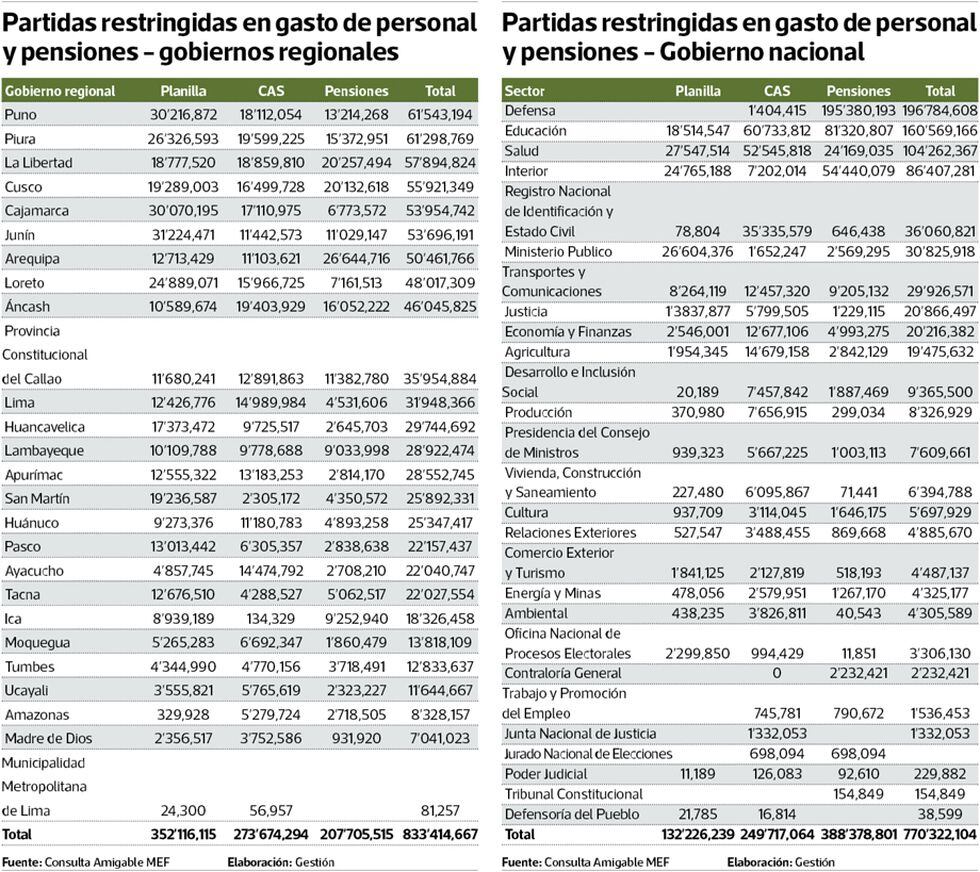 Partidas restringidas en gasto de personal y pensiones – gobiernos regionales

| Gobierno regional | Planilla | CAS | Pensiones | Total |
|---|---|---|---|---|
| Puno | 30'216,872 | 18'112,054 | 13'214,268 | 61'543,194 |
| Piura | 26'326,593 | 19'599,225 | 15'372,951 | 61'298,769 |
| La Libertad | 18'777,520 | 18'859,810 | 20'257,494 | 57'894,824 |
| Cusco | 19'289,003 | 16'499,728 | 20'132,618 | 55'921,349 |
| Cajamarca | 30'070,195 | 17'110,975 | 6'773,572 | 53'954,742 |
| Junín | 31'224,471 | 11'442,573 | 11'029,147 | 53'696,191 |
| Arequipa | 12'713,429 | 11'103,621 | 26'644,716 | 50'461,766 |
| Loreto | 24'889,071 | 15'966,725 | 7'161,513 | 48'017,309 |
| Áncash | 10'589,674 | 19'403,929 | 16'052,222 | 46'045,825 |
| Provincia Constitucional del Callao | 11'680,241 | 12'891,863 | 11'382,780 | 35'954,884 |
| Lima | 12'426,776 | 14'989,984 | 4'531,606 | 31'948,366 |
| Huancavelica | 17'373,472 | 9'725,517 | 2'645,703 | 29'744,692 |
| Lambayeque | 10'109,788 | 9'778,688 | 9'033,998 | 28'922,474 |
| Apurímac | 12'555,322 | 13'183,253 | 2'814,170 | 28'552,745 |
| San Martín | 19'236,587 | 2'305,172 | 4'350,572 | 25'892,331 |
| Huánuco | 9'273,376 | 11'180,783 | 4'893,258 | 25'347,417 |
| Pasco | 13'013,442 | 6'305,357 | 2'838,638 | 22'157,437 |
| Ayacucho | 4'857,745 | 14'474,792 | 2'708,210 | 22'040,747 |
| Tacna | 12'676,510 | 4'288,527 | 5'062,517 | 22'027,554 |
| Ica | 8'939,189 | 134,329 | 9'252,940 | 18'326,458 |
| Moquegua | 5'265,283 | 6'692,347 | 1'860,479 | 13'818,109 |
| Tumbes | 4'344,990 | 4'770,156 | 3'718,491 | 12'833,637 |
| Ucayali | 3'555,821 | 5'765,619 | 2'323,227 | 11'644,667 |
| Amazonas | 329,928 | 5'279,724 | 2'718,505 | 8'328,157 |
| Madre de Dios | 2'356,517 | 3'752,586 | 931,920 | 7'041,023 |
| Municipalidad Metropolitana de Lima | 24,300 | 56,957 | | 81,257 |
| Total | 352'116,115 | 273'674,294 | 207'705,515 | 833'414,667 |

Fuente: Consulta Amigable MEF Elaboración: Gestión

Partidas restringidas en gasto de personal y pensiones – Gobierno nacional

| Sector | Planilla | CAS | Pensiones | Total |
|---|---|---|---|---|
| Defensa | | 1'404,415 | 195'380,193 | 196'784,608 |
| Educación | 18'514,547 | 60'733,812 | 81'320,807 | 160'569,166 |
| Salud | 27'547,514 | 52'545,818 | 24'169,035 | 104'262,367 |
| Interior | 24'765,188 | 7'202,014 | 54'440,079 | 86'407,281 |
| Registro Nacional de Identificación y Estado Civil | 78,804 | 35'335,579 | 646,438 | 36'060,821 |
| Ministerio Publico | 26'604,376 | 1'652,247 | 2'569,295 | 30'825,918 |
| Transportes y Comunicaciones | 8'264,119 | 12'457,320 | 9'205,132 | 29'926,571 |
| Justicia | 1'3837,877 | 5'799,505 | 1'229,115 | 20'866,497 |
| Economía y Finanzas | 2'546,001 | 12'677,106 | 4'993,275 | 20'216,382 |
| Agricultura | 1'954,345 | 14'679,158 | 2'842,129 | 19'475,632 |
| Desarrollo e Inclusión Social | 20,189 | 7'457,842 | 1'887,469 | 9'365,500 |
| Producción | 370,980 | 7'656,915 | 299,034 | 8'326,929 |
| Presidencia del Consejo de Ministros | 939,323 | 5'667,225 | 1'003,113 | 7'609,661 |
| Vivienda, Construcción y Saneamiento | 227,480 | 6'095,867 | 71,441 | 6'394,788 |
| Cultura | 937,709 | 3'114,045 | 1'646,175 | 5'697,929 |
| Relaciones Exteriores | 527,547 | 3'488,455 | 869,668 | 4'885,670 |
| Comercio Exterior y Turismo | 1'841,125 | 2'127,819 | 518,193 | 4'487,137 |
| Energía y Minas | 478,056 | 2'579,951 | 1'267,170 | 4'325,177 |
| Ambiental | 438,235 | 3'826,811 | 40,543 | 4'305,589 |
| Oficina Nacional de Procesos Electorales | 2'299,850 | 994,429 | 11,851 | 3'306,130 |
| Contraloría General | | 0 | 2'232,421 | 2'232,421 |
| Trabajo y Promoción del Empleo | | 745,781 | 790,672 | 1'536,453 |
| Junta Nacional de Justicia | | 1'332,053 | | 1'332,053 |
| Jurado Nacional de Elecciones | | 698,094 | 698,094 | |
| Poder Judicial | 11,189 | 126,083 | 92,610 | 229,882 |
| Tribunal Constitucional | | | 154,849 | 154,849 |
| Defensoría del Pueblo | 21,785 | 16,814 | | 38,599 |
| Total | 132'226,239 | 249'717,064 | 388'378,801 | 770'322,104 |

Fuente: Consulta Amigable MEF Elaboración: Gestión